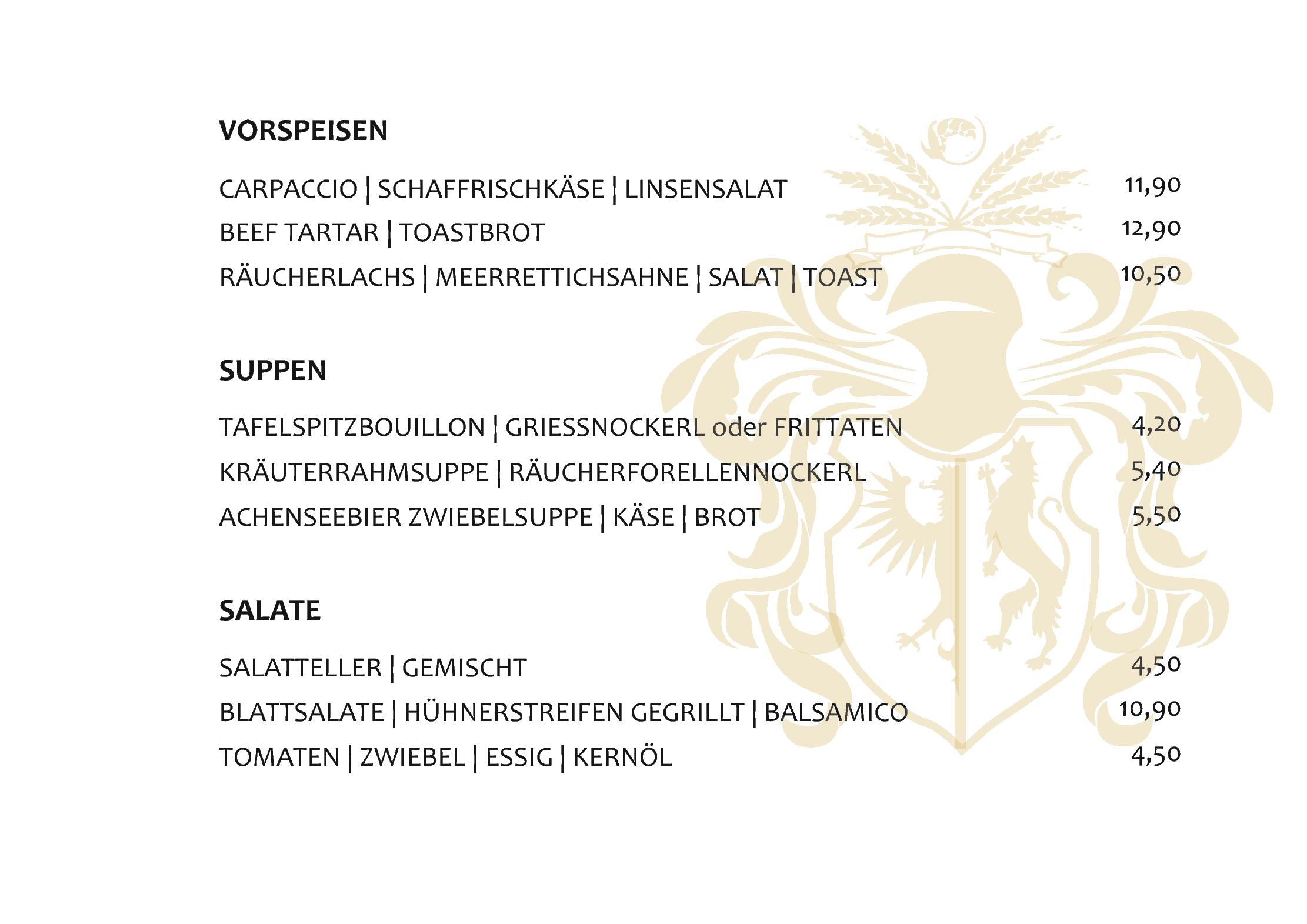 VORSPEISEN

CARPACCIO | SCHAFFRISCHKÄSE | LINSENSALAT 11,90
BEEF TARTAR | TOASTBROT 12,90
RÄUCHERLACHS | MEERRETTICHSAHNE | SALAT | TOAST 10,50

SUPPEN

TAFELSPITZBOUILLON | GRIESSNOCKERL oder FRITTATEN 4,20
KRÄUTERRAHMSUPPE | RÄUCHERFORELLENNOCKERL 5,40
ACHENSEEBIER ZWIEBELSUPPE | KÄSE | BROT 5,50

SALATE

SALATTELLER | GEMISCHT 4,50
BLATTSALATE | HÜHNERSTREIFEN GEGRILLT | BALSAMICO 10,90
TOMATEN | ZWIEBEL | ESSIG | KERNÖL 4,50